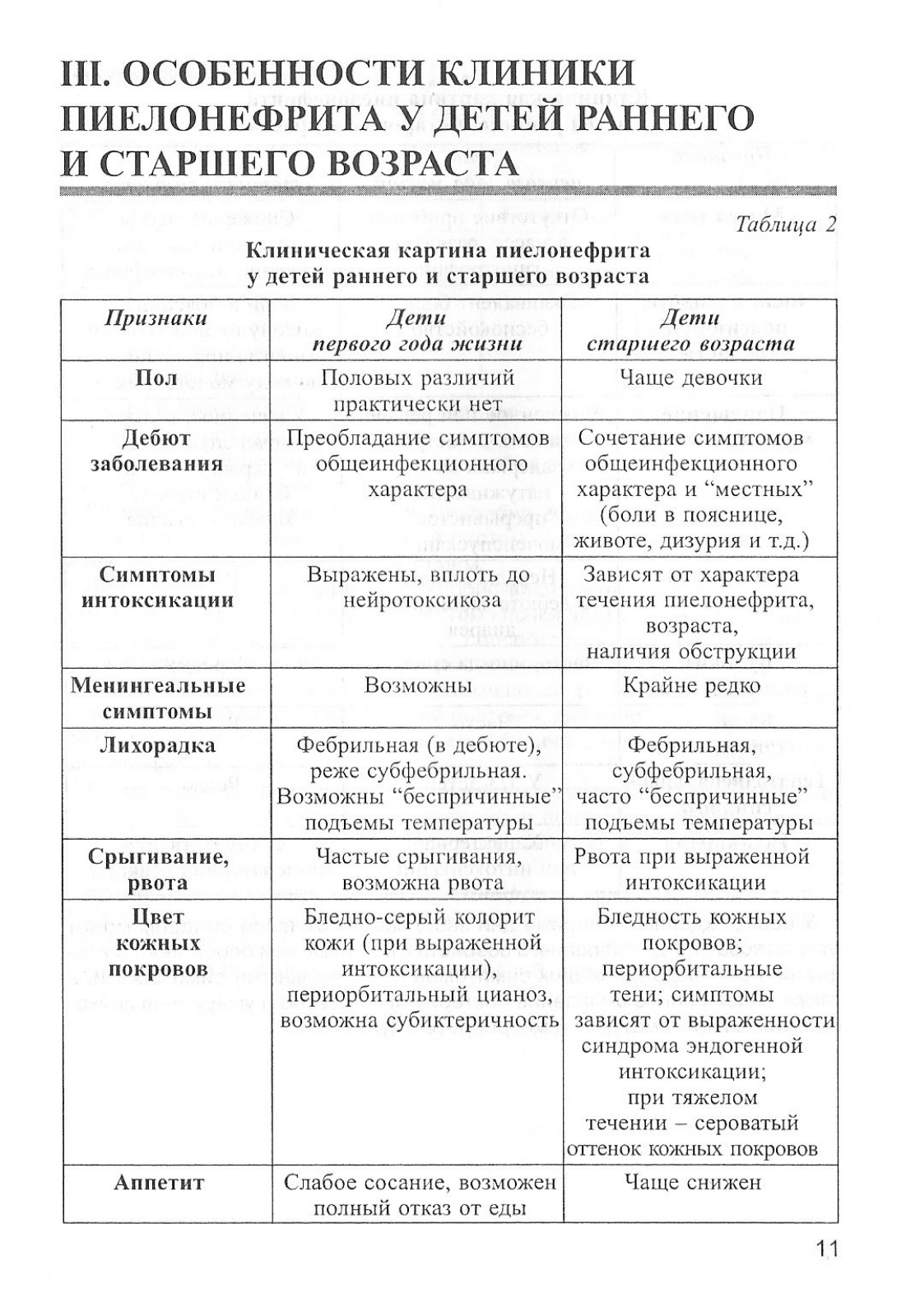 III. ОСОБЕННОСТИ КЛИНИКИ ПИЕЛОНЕФРИТА У ДЕТЕЙ РАННЕГО И СТАРШЕГО ВОЗРАСТА

Таблица 2

Клиническая картина пиелонефрита у детей раннего и старшего возраста

| Признаки | Дети первого года жизни | Дети старшего возраста |
|---|---|---|
| Пол | Половых различий практически нет | Чаще девочки |
| Дебют заболевания | Преобладание симптомов общеинфекционного характера | Сочетание симптомов общеинфекционного характера и “местных” (боли в пояснице, животе, дизурия и т.д.) |
| Симптомы интоксикации | Выражены, вплоть до нейротоксикоза | Зависят от характера течения пиелонефрита, возраста, наличия обструкции |
| Менингеальные симптомы | Возможны | Крайне редко |
| Лихорадка | Фебрильная (в дебюте), реже субфебрильная. Возможны “беспричинные” подъемы температуры | Фебрильная, субфебрильная, часто “беспричинные” подъемы температуры |
| Срыгивание, рвота | Частые срыгивания, возможна рвота | Рвота при выраженной интоксикации |
| Цвет кожных покровов | Бледно-серый колорит кожи (при выраженной интоксикации), периорбитальный цианоз, возможна субиктеричность | Бледность кожных покровов; периорбитальные тени; симптомы зависят от выраженности синдрома эндогенной интоксикации; при тяжелом течении – сероватый оттенок кожных покровов |
| Аппетит | Слабое сосание, возможен полный отказ от еды | Чаще снижен |

11